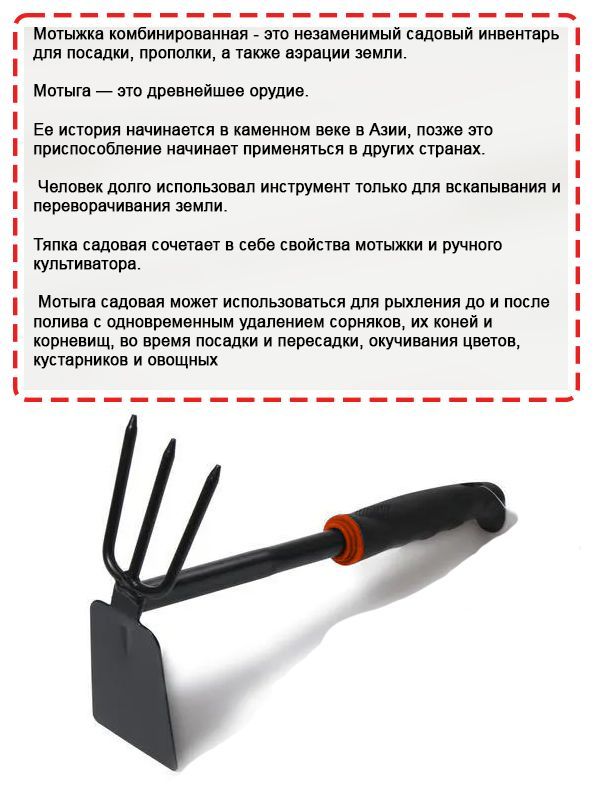 Мотыжка комбинированная - это незаменимый садовый инвентарь для посадки, прополки, а также аэрации земли.

Мотыга — это древнейшее орудие.

Ее история начинается в каменном веке в Азии, позже это приспособление начинает применяться в других странах.

Человек долго использовал инструмент только для вскапывания и переворачивания земли.

Тяпка садовая сочетает в себе свойства мотыжки и ручного культиватора.

Мотыга садовая может использоваться для рыхления до и после полива с одновременным удалением сорняков, их коней и корневищ, во время посадки и пересадки, окучивания цветов, кустарников и овощных